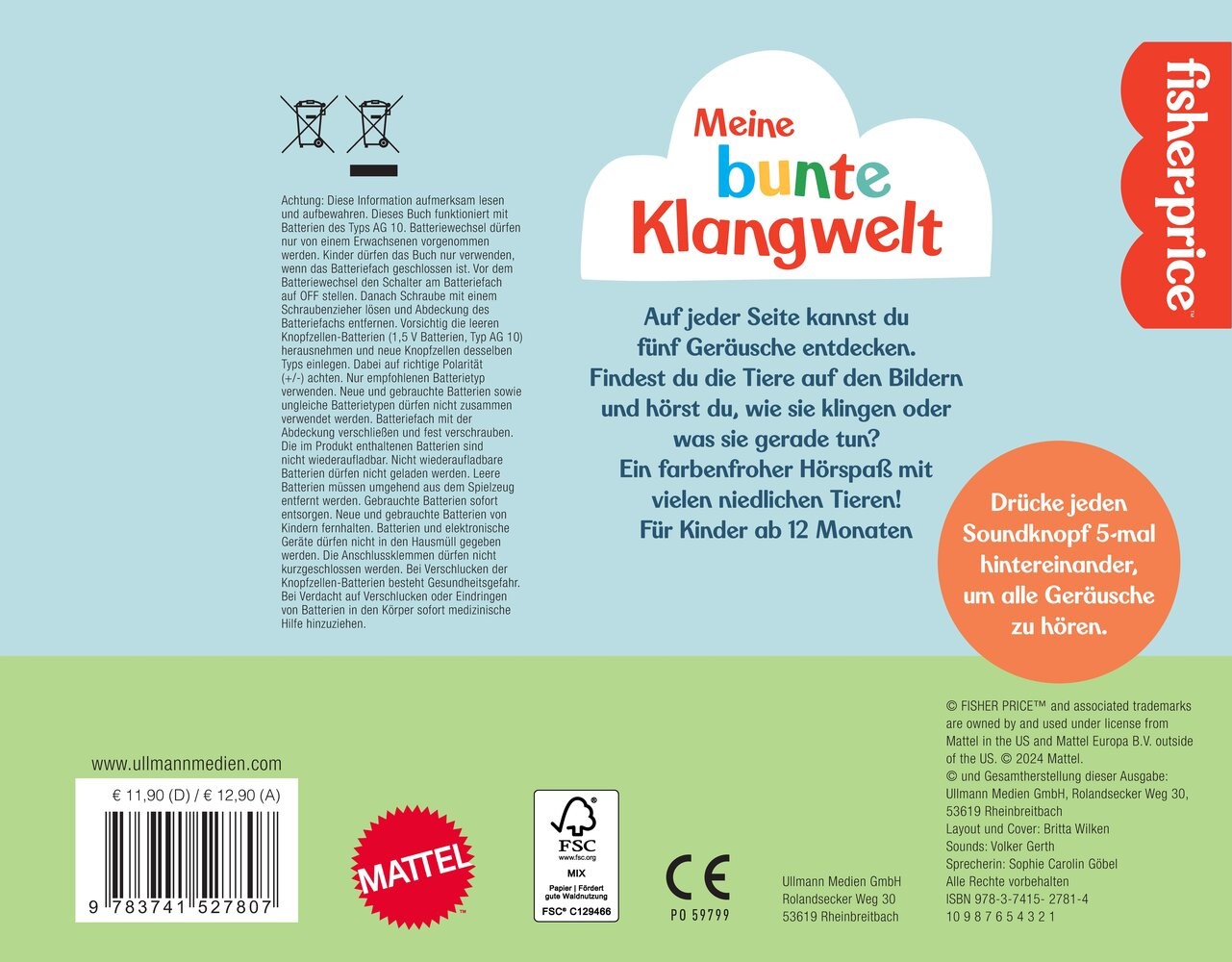 Achtung: Diese Information aufmerksam lesen und aufbewahren. Dieses Buch funktioniert mit Batterien des Typs AG 10. Batteriewechsel dürfen nur von einem Erwachsenen vorgenommen werden. Kinder dürfen das Buch nur verwenden, wenn das Batteriefach geschlossen ist. Vor dem Batteriewechsel den Schalter am Batteriefach auf OFF stellen. Danach Schraube mit einem Schraubenzieher lösen und Abdeckung des Batteriefachs entfernen. Vorsichtig die leeren Knopfzellen-Batterien (1,5 V Batterien, Typ AG 10) herausnehmen und neue Knopfzellen desselben Typs einlegen. Dabei auf richtige Polarität (+/-) achten. Nur empfohlenen Batterietyp verwenden. Neue und gebrauchte Batterien sowie ungleiche Batterietypen dürfen nicht zusammen verwendet werden. Batteriefach mit der Abdeckung verschließen und fest verschrauben. Die im Produkt enthaltenen Batterien sind nicht wiederaufladbar. Nicht wiederaufladbare Batterien dürfen nicht geladen werden. Leere Batterien müssen umgehend aus dem Spielzeug entfernt werden. Gebrauchte Batterien sofort entsorgen. Neue und gebrauchte Batterien von Kindern fernhalten. Batterien und elektronische Geräte dürfen nicht in den Hausmüll gegeben werden. Die Anschlussklemmen dürfen nicht kurzgeschlossen werden. Bei Verschlucken der Knopfzellen-Batterien besteht Gesundheitsgefahr. Bei Verdacht auf Verschlucken oder Eindringen von Batterien in den Körper sofort medizinische Hilfe hinzuziehen.

Meine bunte Klangwelt

fisher-price™

Auf jeder Seite kannst du fünf Geräusche entdecken. Findest du die Tiere auf den Bildern und hörst du, wie sie klingen oder was sie gerade tun? Ein farbenfroher Hörspaß mit vielen niedlichen Tieren! Für Kinder ab 12 Monaten

Drücke jeden Soundknopf 5-mal hintereinander, um alle Geräusche zu hören.

www.ullmannmedien.com

€ 11,90 (D) / € 12,90 (A)

9 783741 527807

MATTEL

FSC
www.fsc.org
MIX
Papier | Fördert gute Waldnutzung
FSC® C129466

CE
PO 59799

Ullmann Medien GmbH
Rolandsecker Weg 30
53619 Rheinbreitbach

© FISHER PRICE™ and associated trademarks are owned by and used under license from Mattel in the US and Mattel Europa B.V. outside of the US. © 2024 Mattel.
© und Gesamtherstellung dieser Ausgabe: Ullmann Medien GmbH, Rolandsecker Weg 30, 53619 Rheinbreitbach
Layout und Cover: Britta Wilken
Sounds: Volker Gerth
Sprecherin: Sophie Carolin Göbel
Alle Rechte vorbehalten
ISBN 978-3-7415- 2781-4
10 9 8 7 6 5 4 3 2 1